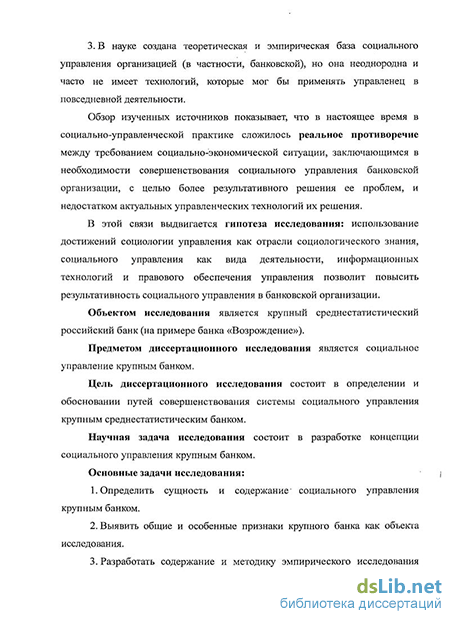 3. В науке создана теоретическая и эмпирическая база социального управления организацией (в частности, банковской), но она неоднородна и часто не имеет технологий, которые мог бы применять управленец в повседневной деятельности.

Обзор изученных источников показывает, что в настоящее время в социально-управленческой практике сложилось реальное противоречие между требованием социально-экономической ситуации, заключающимся в необходимости совершенствования социального управления банковской организации, с целью более результативного решения ее проблем, и недостатком актуальных управленческих технологий их решения.

В этой связи выдвигается гипотеза исследования: использование достижений социологии управления как отрасли социологического знания, социального управления как вида деятельности, информационных технологий и правового обеспечения управления позволит повысить результативность социального управления в банковской организации.

Объектом исследования является крупный среднестатистический российский банк (на примере банка «Возрождение»).

Предметом диссертационного исследования является социальное управление крупным банком.

Цель диссертационного исследования состоит в определении и обосновании путей совершенствования системы социального управления крупным среднестатистическим банком.

Научная задача исследования состоит в разработке концепции социального управления крупным банком.

Основные задачи исследования:

1. Определить сущность и содержание социального управления крупным банком.

2. Выявить общие и особенные признаки крупного банка как объекта исследования.

3. Разработать содержание и методику эмпирического исследования

dsLib.net
библиотека диссертаций